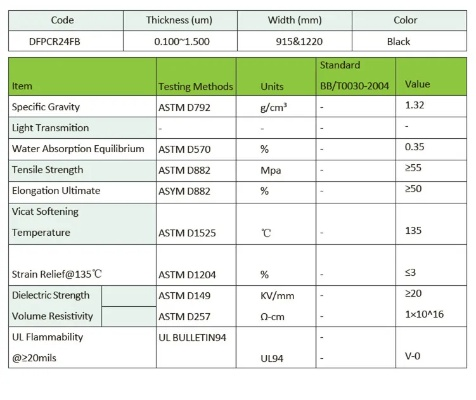 | Code | Thickness (um) | Width (mm) | Color |
|---|---|---|---|
| DFPCR24FB | 0.100~1.500 | 915&1220 | Black |

| Item | Testing Methods | Units | Standard BB/T0030-2004 | Value |
|---|---|---|---|---|
| Specific Gravity | ASTM D792 | g/cm³ | - | 1.32 |
| Light Transmition | - | - | - | - |
| Water Absorption Equilibrium | ASTM D570 | % | - | 0.35 |
| Tensile Strength | ASTM D882 | Mpa | - | ≥55 |
| Elongation Ultimate | ASYM D882 | % | - | ≥50 |
| Vicat Softening Temperature | ASTM D1525 | ℃ | - | 135 |
| Strain Relief@135℃ | ASTM D1204 | % | - | ≤3 |
| Dielectric Strength | ASTM D149 | KV/mm | - | ≥20 |
| Volume Resistivity | ASTM D257 | Ω-cm | - | 1×10^16 |
| UL Flammability @≥20mils | UL BULLETIN94 | UL94 | - - | V-0 |